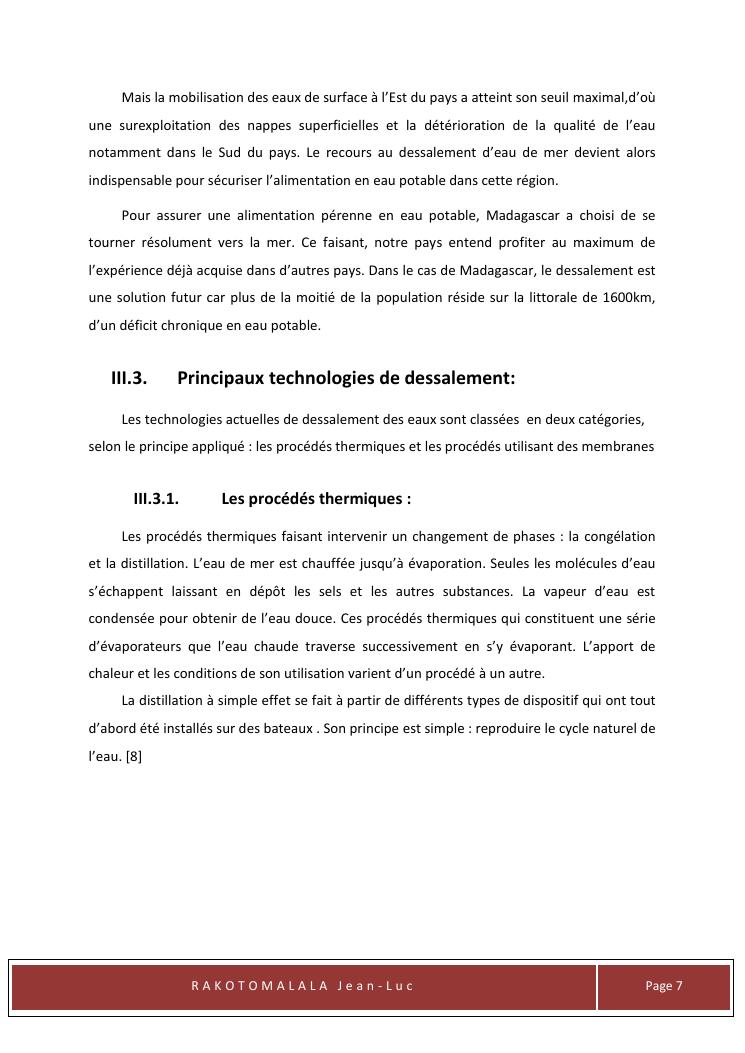 Mais la mobilisation des eaux de surface à l'Est du pays a atteint son seuil maximal,d'où une surexploitation des nappes superficielles et la détérioration de la qualité de l'eau notamment dans le Sud du pays. Le recours au dessalement d'eau de mer devient alors indispensable pour sécuriser l'alimentation en eau potable dans cette région.

Pour assurer une alimentation pérenne en eau potable, Madagascar a choisi de se tourner résolument vers la mer. Ce faisant, notre pays entend profiter au maximum de l'expérience déjà acquise dans d'autres pays. Dans le cas de Madagascar, le dessalement est une solution futur car plus de la moitié de la population réside sur la littorale de 1600km, d'un déficit chronique en eau potable.

III.3. Principaux technologies de dessalement:

Les technologies actuelles de dessalement des eaux sont classées en deux catégories, selon le principe appliqué : les procédés thermiques et les procédés utilisant des membranes

III.3.1. Les procédés thermiques :

Les procédés thermiques faisant intervenir un changement de phases : la congélation et la distillation. L'eau de mer est chauffée jusqu'à évaporation. Seules les molécules d'eau s'échappent laissant en dépôt les sels et les autres substances. La vapeur d'eau est condensée pour obtenir de l'eau douce. Ces procédés thermiques qui constituent une série d'évaporateurs que l'eau chaude traverse successivement en s'y évaporant. L'apport de chaleur et les conditions de son utilisation varient d'un procédé à un autre.

La distillation à simple effet se fait à partir de différents types de dispositif qui ont tout d'abord été installés sur des bateaux . Son principe est simple : reproduire le cycle naturel de l'eau. [8]

RAKOTOMALALA Jean-Luc

Page 7